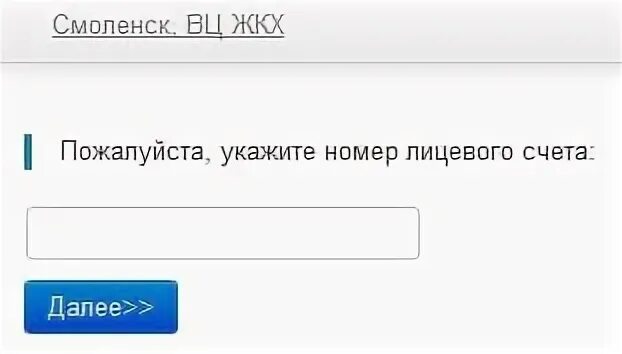 Смоленск. ВЦ ЖКХ

Пожалуйста, укажите номер лицевого счета:

Далее>>